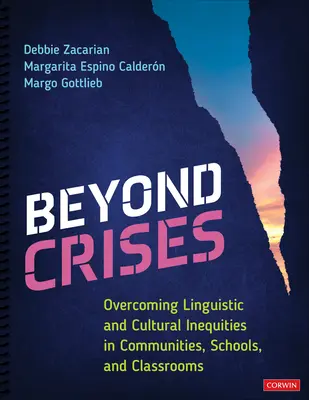 Debbie Zacarian
Margarita Espino Calderón
Margo Gottlieb

BEYOND CRISES

Overcoming Linguistic and Cultural Inequities in Communities, Schools, and Classrooms

CORWIN